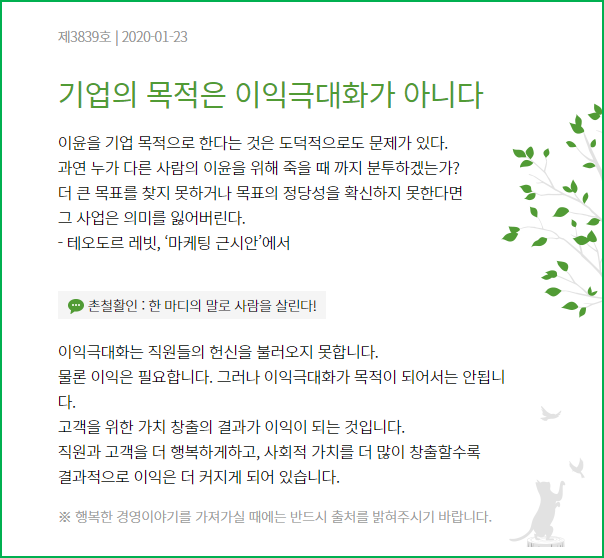 제3839호 | 2020-01-23

기업의 목적은 이익극대화가 아니다

이윤을 기업 목적으로 한다는 것은 도덕적으로도 문제가 있다.
과연 누가 다른 사람의 이윤을 위해 죽을 때 까지 분투하겠는가?
더 큰 목표를 찾지 못하거나 목표의 정당성을 확신하지 못한다면
그 사업은 의미를 잃어버린다.
- 테오도르 레빗, '마케팅 근시안'에서

촌철활인 : 한 마디의 말로 사람을 살린다!

이익극대화는 직원들의 헌신을 불러오지 못합니다.
물론 이익은 필요합니다. 그러나 이익극대화가 목적이 되어서는 안됩니다.
고객을 위한 가치 창출의 결과가 이익이 되는 것입니다.
직원과 고객을 더 행복하게하고, 사회적 가치를 더 많이 창출할수록
결과적으로 이익은 더 커지게 되어 있습니다.

※ 행복한 경영이야기를 가져가실 때에는 반드시 출처를 밝혀주시기 바랍니다.